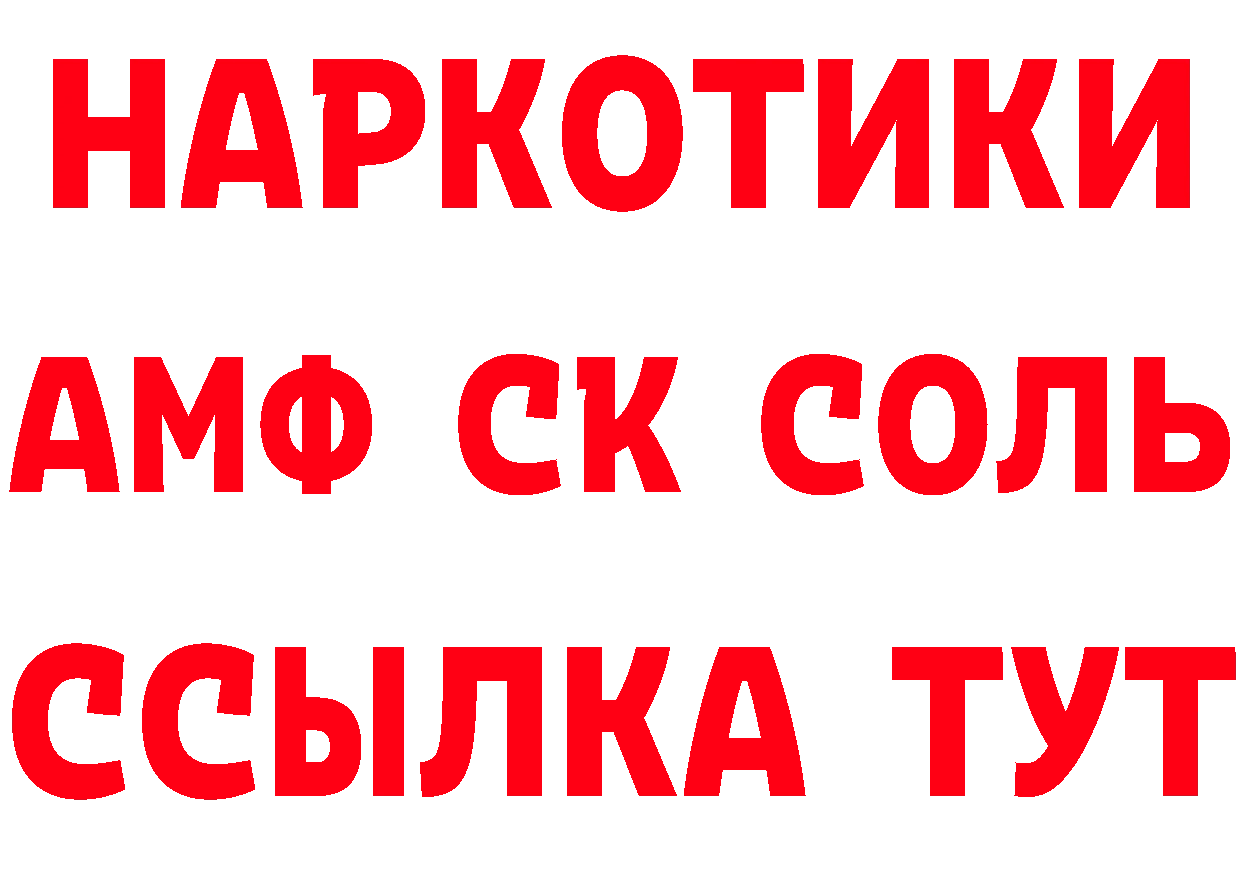 НАРКОТИКИ

АМФ СК СОЛЬ

ССЫЛКА ТУТ